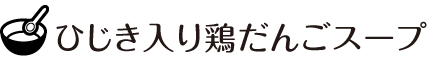 ひじき入り鶏だんごスープ